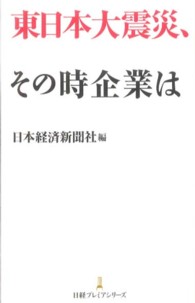 東日本大震災、

その時企業は

日本経済新聞社編

日経プレミアシリーズ